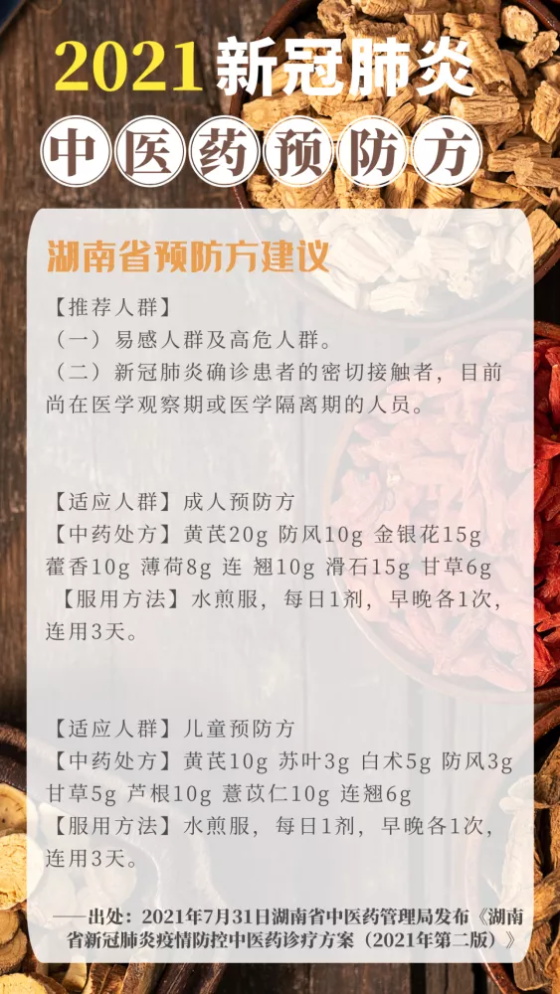 2021新冠肺炎

中医药预防方

湖南省预防方建议

【推荐人群】
(一)易感人群及高危人群。
(二)新冠肺炎确诊患者的密切接触者,目前尚在医学观察期或医学隔离期的人员。

【适应人群】成人预防方
【中药处方】黄芪20g 防风10g 金银花15g 藿香10g 薄荷8g 连 翘10g 滑石15g 甘草6g
【服用方法】水煎服,每日1剂,早晚各1次,连用3天。

【适应人群】儿童预防方
【中药处方】黄芪10g 苏叶3g 白术5g 防风3g 甘草5g 芦根10g 薏苡仁10g 连翘6g
【服用方法】水煎服,每日1剂,早晚各1次,连用3天。

——出处:2021年7月31日湖南省中医药管理局发布《湖南省新冠肺炎疫情防控中医药诊疗方案(2021年第二版)》